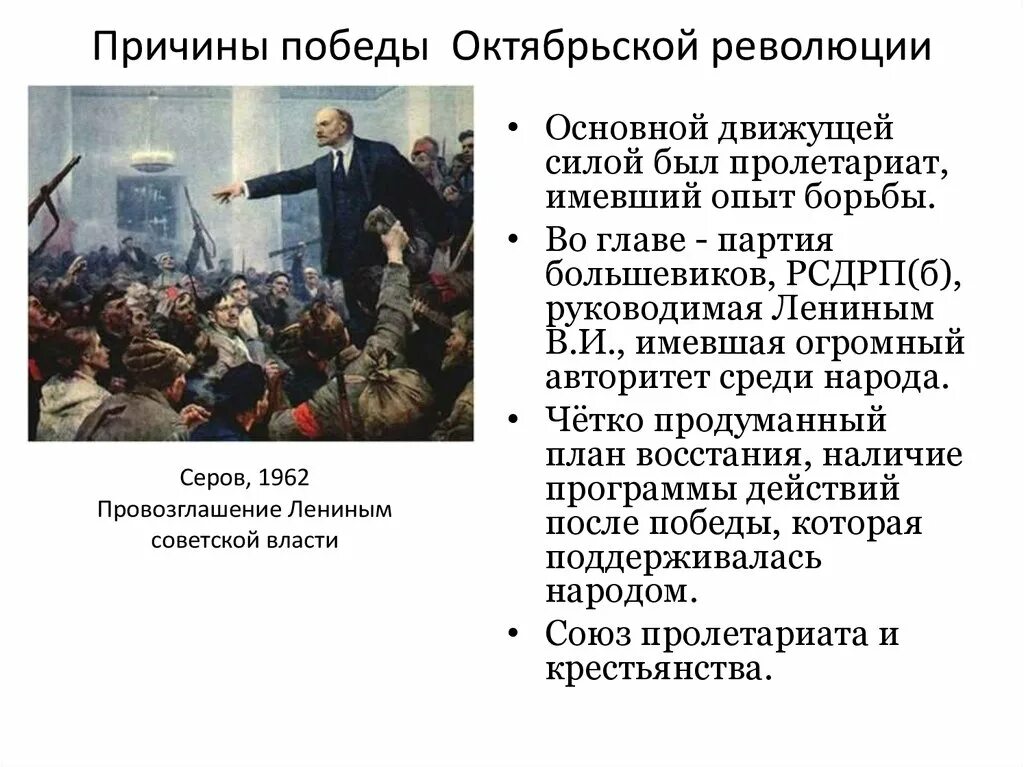 Причины победы Октябрьской революции

Серов, 1962
Провозглашение Лениным советской власти

• Основной движущей силой был пролетариат, имевший опыт борьбы.
• Во главе - партия большевиков, РСДРП(б), руководимая Лениным В.И., имевшая огромный авторитет среди народа.
• Чётко продуманный план восстания, наличие программы действий после победы, которая поддерживалась народом.
• Союз пролетариата и крестьянства.